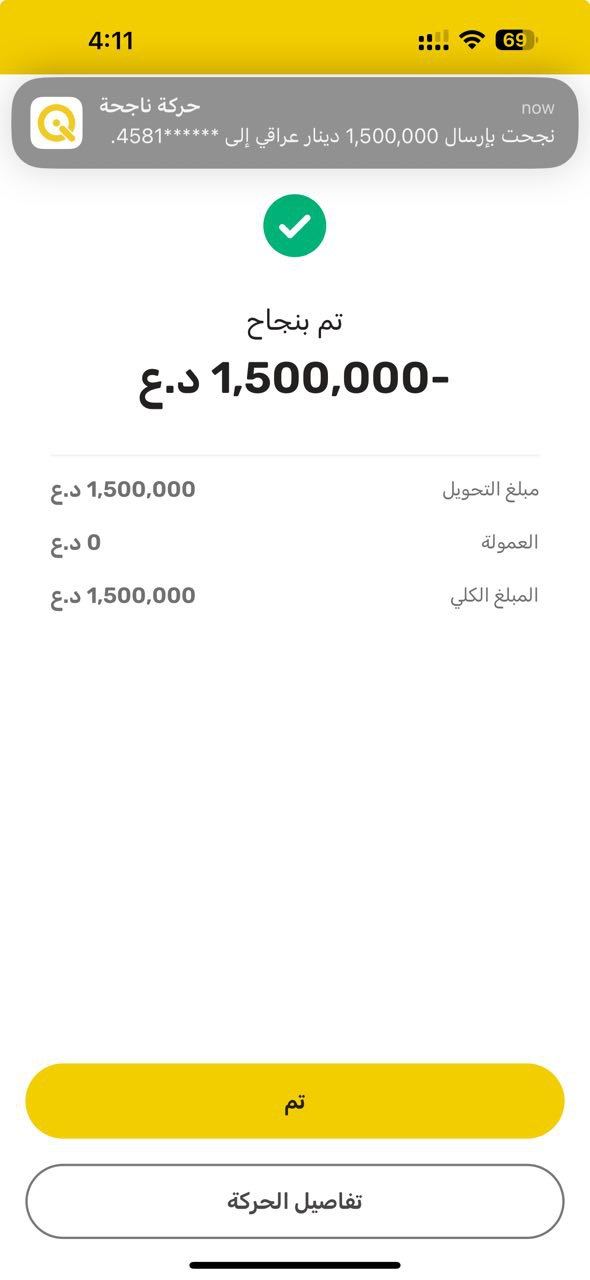 4:11
69

حركة ناجحة
now
نجحت بإرسال 1,500,000 دينار عراقي إلى ******4581.

تم بنجاح
-1,500,000 د.ع

مبلغ التحويل 1,500,000 د.ع
العمولة 0 د.ع
المبلغ الكلي 1,500,000 د.ع

تم
تفاصيل الحركة